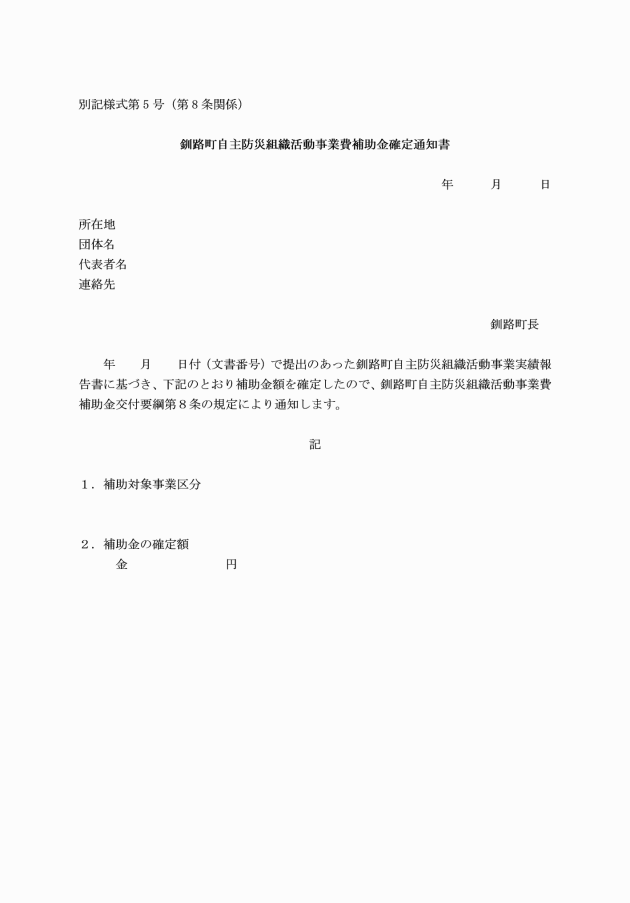 別記様式第５号（第８条関係）

釧路町自主防災組織活動事業費補助金確定通知書

年　　月　　日

所在地
団体名
代表者名
連絡先

釧路町長

年　　月　　日付（文書番号）で提出のあった釧路町自主防災組織活動事業実績報告書に基づき、下記のとおり補助金額を確定したので、釧路町自主防災組織活動事業費補助金交付要綱第８条の規定により通知します。

記

１．補助対象事業区分

２．補助金の確定額
金　　　　　　円